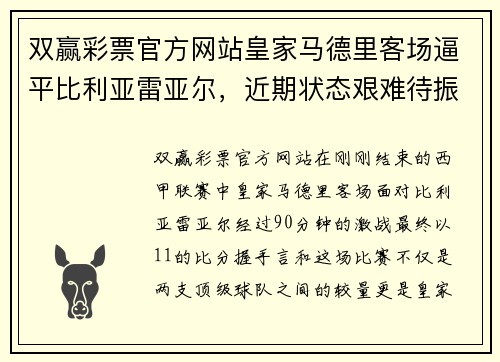 双赢彩票官方网站皇家马德里客场逼平比利亚雷亚尔，近期状态艰难待振

双赢彩票官方网站在刚刚结束的西甲联赛中皇家马德里客场面对比利亚雷亚尔经过90分钟的激战最终以11的比分握手言和这场比赛不仅是两支顶级球队之间的较量更是皇家